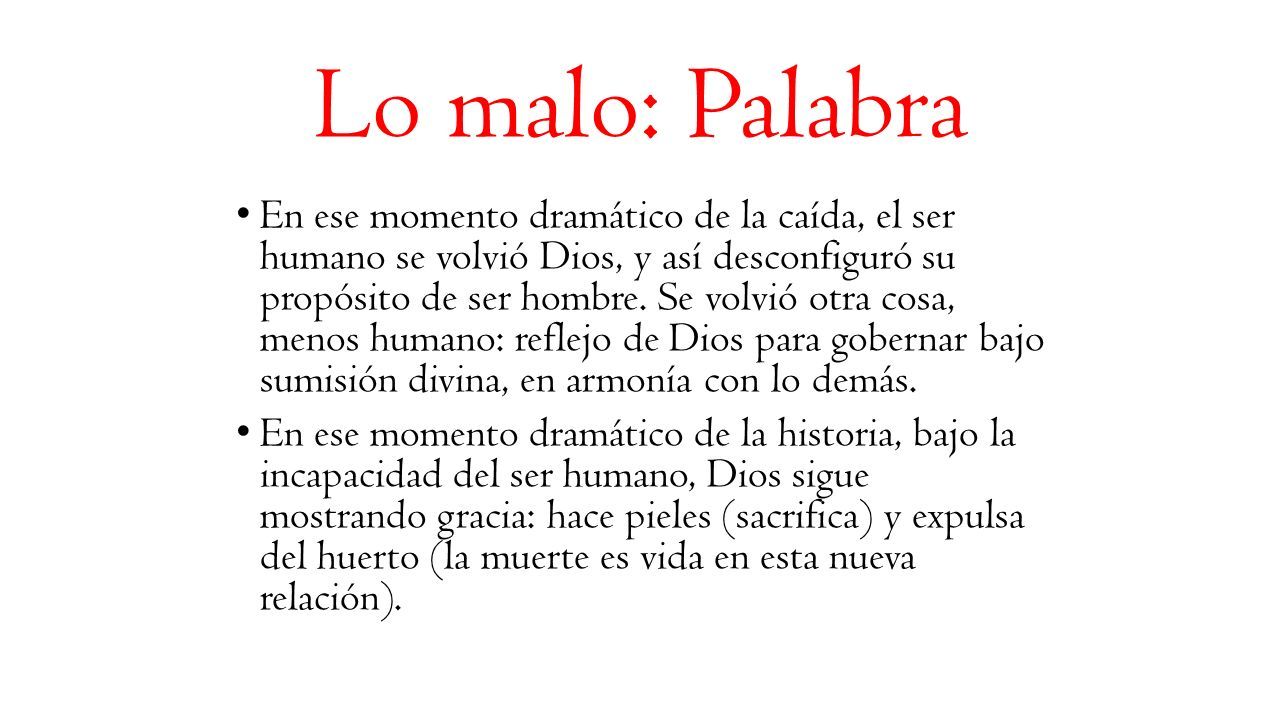 Lo malo: Palabra

• En ese momento dramático de la caída, el ser humano se volvió Dios, y así desconfiguró su propósito de ser hombre. Se volvió otra cosa, menos humano: reflejo de Dios para gobernar bajo sumisión divina, en armonía con lo demás.

• En ese momento dramático de la historia, bajo la incapacidad del ser humano, Dios sigue mostrando gracia: hace pieles (sacrifica) y expulsa del huerto (la muerte es vida en esta nueva relación).